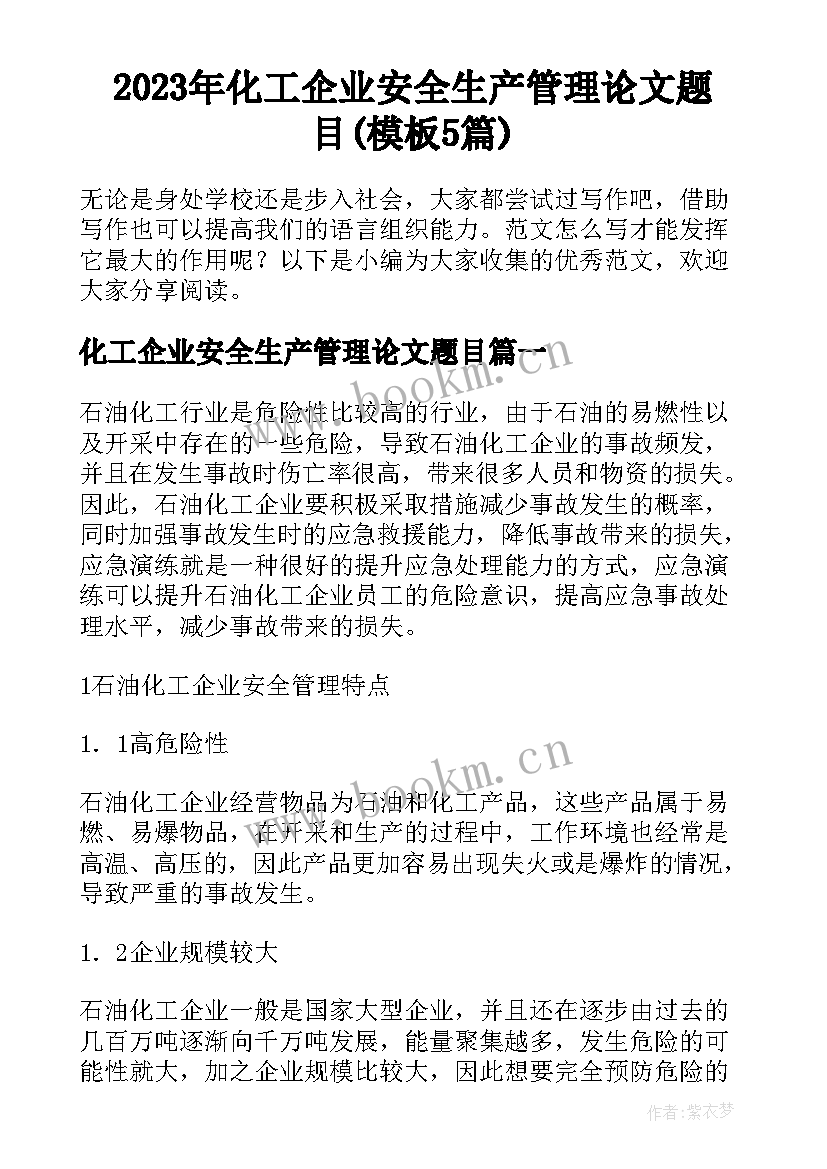 2023年化工企业安全生产管理论文题目(模板5篇)

无论是身处学校还是步入社会，大家都尝试过写作吧，借助写作也可以提高我们的语言组织能力。范文怎么写才能发挥它最大的作用呢？以下是小编为大家收集的优秀范文，欢迎大家分享阅读。

化工企业安全生产管理论文题目篇一

www.bookm.cn

石油化工行业是危险性比较高的行业，由于石油的易燃性以及开采中存在的一些危险，导致石油化工企业的事故频发，并且在发生事故时伤亡率很高，带来很多人员和物资的损失。因此，石油化工企业要积极采取措施减少事故发生的概率，同时加强事故发生时的应急救援能力，降低事故带来的损失，应急演练就是一种很好的提升应急处理能力的方式，应急演练可以提升石油化工企业员工的危险意识，提高应急事故处理水平，减少事故带来的损失。

1石油化工企业安全管理特点

1．1高危险性

www.bookm.cn

石油化工企业经营物品为石油和化工产品，这些产品属于易燃、易爆物品，在开采和生产的过程中，工作环境也经常是高温、高压的，因此产品更加容易出现失火或是爆炸的情况，导致严重的事故发生。

1．2企业规模较大

石油化工企业一般是国家大型企业，并且还在逐步由过去的几百万吨逐渐向千万吨发展，能量聚集越多，发生危险的可能性就大，加之企业规模比较大，因此想要完全预防危险的

作者：紫衣梦